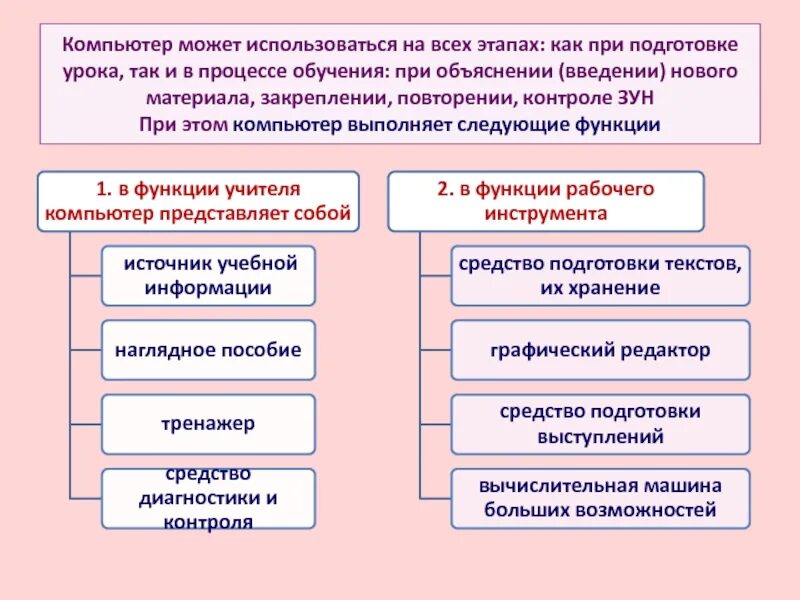 Компьютер может использоваться на всех этапах: как при подготовке урока, так и в процессе обучения: при объяснении (введении) нового материала, закреплении, повторении, контроле ЗУН
При этом компьютер выполняет следующие функции

1. в функции учителя компьютер представляет собой

источник учебной информации

наглядное пособие

тренажер

средство диагностики и контроля

2. в функции рабочего инструмента

средство подготовки текстов, их хранение

графический редактор

средство подготовки выступлений

вычислительная машина больших возможностей